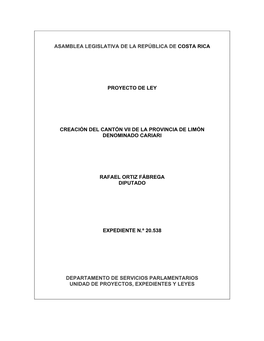 ASAMBLEA LEGISLATIVA DE LA REPÚBLICA DE COSTA RICA

PROYECTO DE LEY

CREACIÓN DEL CANTÓN VII DE LA PROVINCIA DE LIMÓN DENOMINADO CARIARI

RAFAEL ORTIZ FÁBREGA
DIPUTADO

EXPEDIENTE N.° 20.538

DEPARTAMENTO DE SERVICIOS PARLAMENTARIOS
UNIDAD DE PROYECTOS, EXPEDIENTES Y LEYES